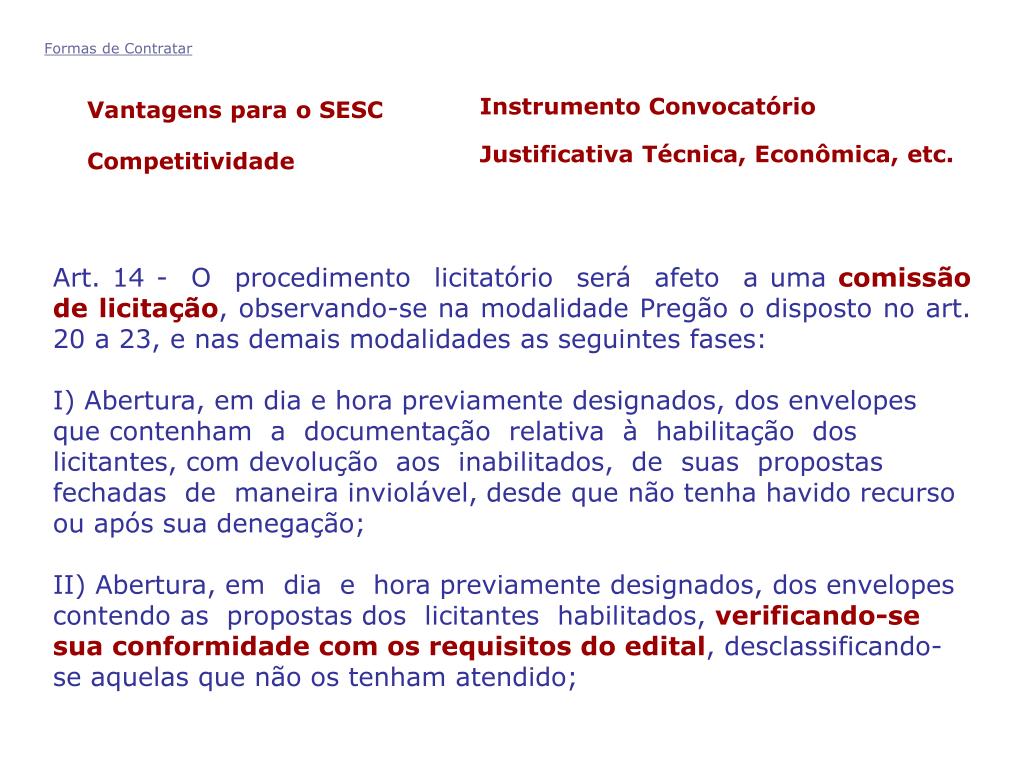 Formas de Contratar

Vantagens para o SESC

Competitividade

Instrumento Convocatório

Justificativa Técnica, Econômica, etc.

Art. 14 - O procedimento licitatório será afeto a uma comissão de licitação, observando-se na modalidade Pregão o disposto no art. 20 a 23, e nas demais modalidades as seguintes fases:

I) Abertura, em dia e hora previamente designados, dos envelopes que contenham a documentação relativa à habilitação dos licitantes, com devolução aos inabilitados, de suas propostas fechadas de maneira inviolável, desde que não tenha havido recurso ou após sua denegação;

II) Abertura, em dia e hora previamente designados, dos envelopes contendo as propostas dos licitantes habilitados, verificando-se sua conformidade com os requisitos do edital, desclassificando-se aquelas que não os tenham atendido;